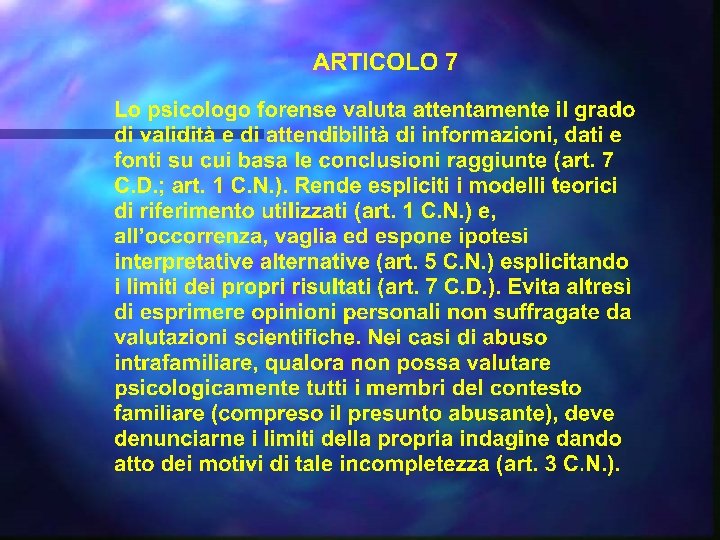 ARTICOLO 7

Lo psicologo forense valuta attentamente il grado di validità e di attendibilità di informazioni, dati e fonti su cui basa le conclusioni raggiunte (art. 7 C.D.; art. 1 C.N.). Rende espliciti i modelli teorici di riferimento utilizzati (art. 1 C.N.) e, all'occorrenza, vaglia ed espone ipotesi interpretative alternative (art. 5 C.N.) esplicitando i limiti dei propri risultati (art. 7 C.D.). Evita altresì di esprimere opinioni personali non suffragate da valutazioni scientifiche. Nei casi di abuso intrafamiliare, qualora non possa valutare psicologicamente tutti i membri del contesto familiare (compreso il presunto abusante), deve denunciarne i limiti della propria indagine dando atto dei motivi di tale incompletezza (art. 3 C.N.).